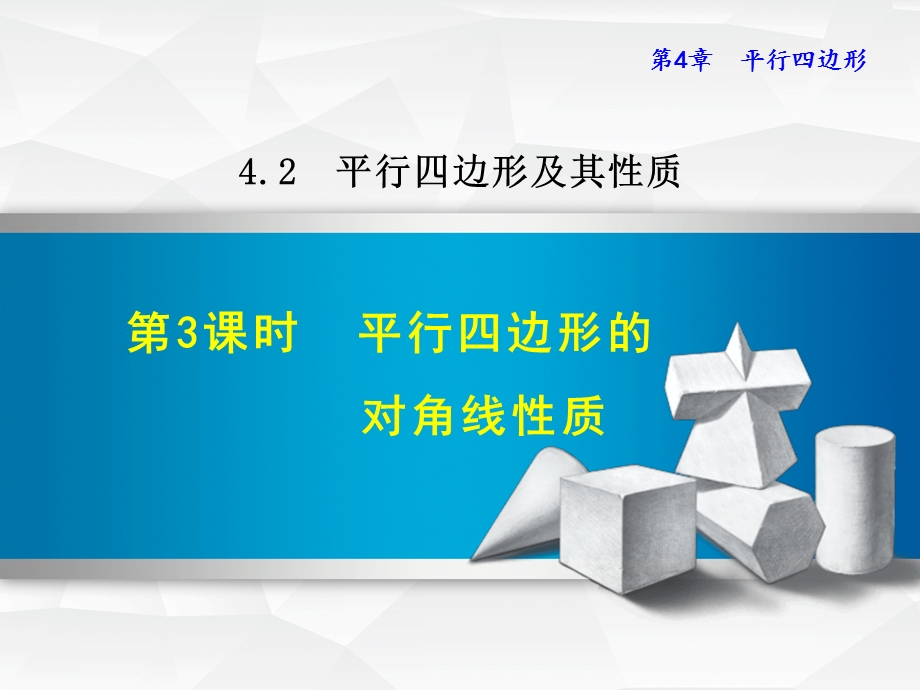 第4章　平行四边形

4.2　平行四边形及其性质

第3课时　平行四边形的对角线性质